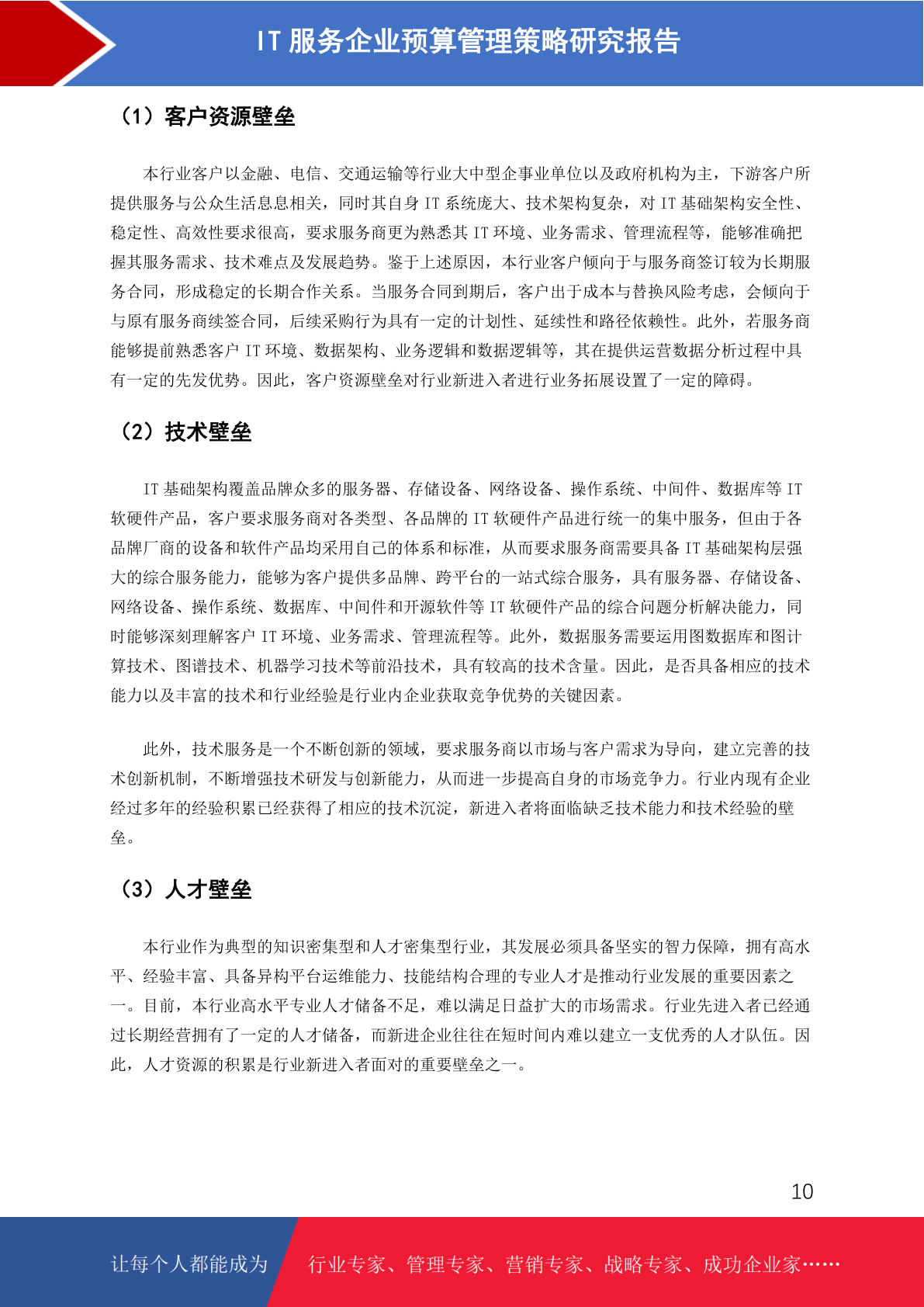 IT 服务企业预算管理策略研究报告

（1）客户资源壁垒

本行业客户以金融、电信、交通运输等行业大中型企事业单位以及政府机构为主，下游客户所提供服务与公众生活息息相关，同时其自身 IT 系统庞大、技术架构复杂，对 IT 基础架构安全性、稳定性、高效性要求很高，要求服务商更为熟悉其 IT 环境、业务需求、管理流程等，能够准确把握其服务需求、技术难点及发展趋势。鉴于上述原因，本行业客户倾向于与服务商签订较为长期服务合同，形成稳定的长期合作关系。当服务合同到期后，客户出于成本与替换风险考虑，会倾向于与原有服务商续签合同，后续采购行为具有一定的计划性、延续性和路径依赖性。此外，若服务商能够提前熟悉客户 IT 环境、数据架构、业务逻辑和数据逻辑等，其在提供运营数据分析过程中具有一定的先发优势。因此，客户资源壁垒对行业新进入者进行业务拓展设置了一定的障碍。

（2）技术壁垒

IT 基础架构覆盖品牌众多的服务器、存储设备、网络设备、操作系统、中间件、数据库等 IT 软硬件产品，客户要求服务商对各类型、各品牌的 IT 软硬件产品进行统一的集中服务，但由于各品牌厂商的设备和软件产品均采用自己的体系和标准，从而要求服务商需要具备 IT 基础架构层强大的综合服务能力，能够为客户提供多品牌、跨平台的一站式综合服务，具有服务器、存储设备、网络设备、操作系统、数据库、中间件和开源软件等 IT 软硬件产品的综合问题分析解决能力，同时能够深刻理解客户 IT 环境、业务需求、管理流程等。此外，数据服务需要运用图数据库和图计算技术、图谱技术、机器学习技术等前沿技术，具有较高的技术含量。因此，是否具备相应的技术能力以及丰富的技术和行业经验是行业内企业获取竞争优势的关键因素。

此外，技术服务是一个不断创新的领域，要求服务商以市场与客户需求为导向，建立完善的技术创新机制，不断增强技术研发与创新能力，从而进一步提高自身的市场竞争力。行业内现有企业经过多年的经验积累已经获得了相应的技术沉淀，新进入者将面临缺乏技术能力和技术经验的壁垒。

（3）人才壁垒

本行业作为典型的知识密集型和人才密集型行业，其发展必须具备坚实的智力保障，拥有高水平、经验丰富、具备异构平台运维能力、技能结构合理的专业人才是推动行业发展的重要因素之一。目前，本行业高水平专业人才储备不足，难以满足日益扩大的市场需求。行业先进入者已经通过长期经营拥有了一定的人才储备，而新进企业往往在短时间内难以建立一支优秀的人才队伍。因此，人才资源的积累是行业新进入者面对的重要壁垒之一。

10

让每个人都能成为 行业专家、管理专家、营销专家、战略专家、成功企业家……